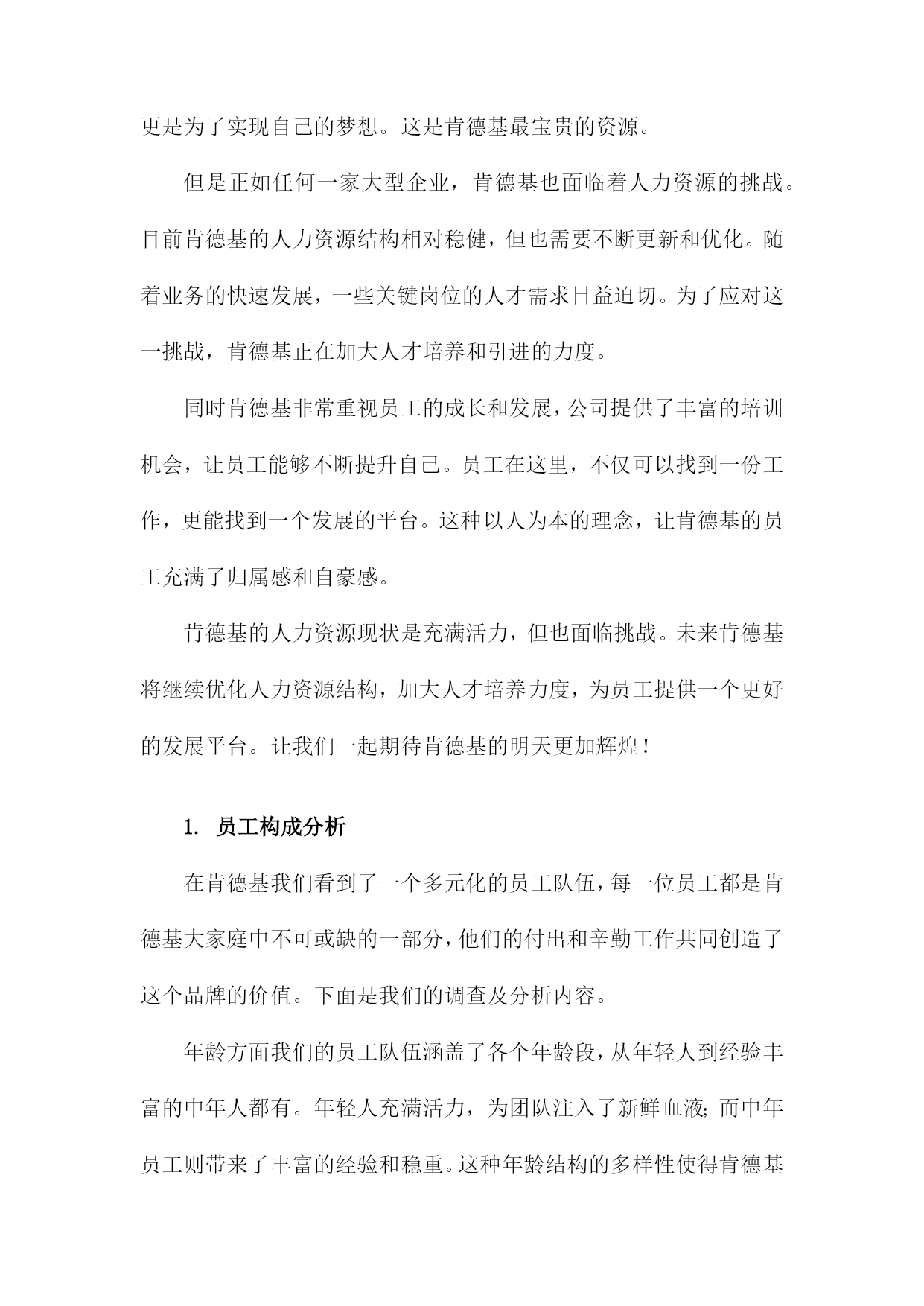 更是为了实现自己的梦想。这是肯德基最宝贵的资源。

但是正如任何一家大型企业，肯德基也面临着人力资源的挑战。目前肯德基的人力资源结构相对稳健，但也需要不断更新和优化。随着业务的快速发展，一些关键岗位的人才需求日益迫切。为了应对这一挑战，肯德基正在加大人才培养和引进的力度。

同时肯德基非常重视员工的成长和发展，公司提供了丰富的培训机会，让员工能够不断提升自己。员工在这里，不仅可以找到一份工作，更能找到一个发展的平台。这种以人为本的理念，让肯德基的员工充满了归属感和自豪感。

肯德基的人力资源现状是充满活力，但也面临挑战。未来肯德基将继续优化人力资源结构，加大人才培养力度，为员工提供一个更好的发展平台。让我们一起期待肯德基的明天更加辉煌！

1. 员工构成分析

在肯德基我们看到了一个多元化的员工队伍，每一位员工都是肯德基大家庭中不可或缺的一部分，他们的付出和辛勤工作共同创造了这个品牌的价值。下面是我们的调查及分析内容。

年龄方面我们的员工队伍涵盖了各个年龄段，从年轻人到经验丰富的中年人都有。年轻人充满活力，为团队注入了新鲜血液；而中年员工则带来了丰富的经验和稳重。这种年龄结构的多样性使得肯德基